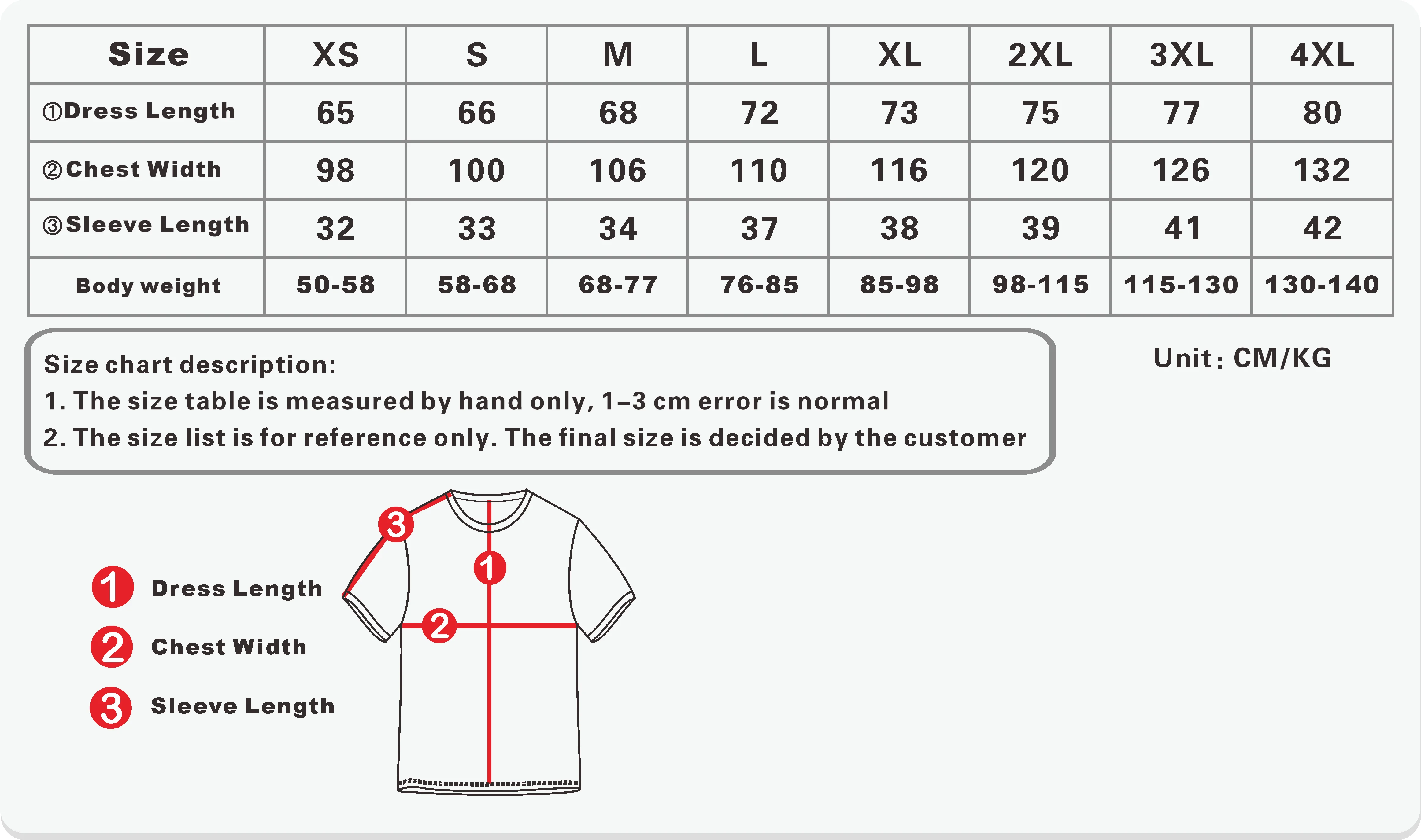 | Size | XS | S | M | L | XL | 2XL | 3XL | 4XL |
|---|---|---|---|---|---|---|---|---|
| ①Dress Length | 65 | 66 | 68 | 72 | 73 | 75 | 77 | 80 |
| ②Chest Width | 98 | 100 | 106 | 110 | 116 | 120 | 126 | 132 |
| ③Sleeve Length | 32 | 33 | 34 | 37 | 38 | 39 | 41 | 42 |
| Body weight | 50-58 | 58-68 | 68-77 | 76-85 | 85-98 | 98-115 | 115-130 | 130-140 |

Size chart description:
1. The size table is measured by hand only, 1–3 cm error is normal
2. The size list is for reference only. The final size is decided by the customer

Unit: CM/KG

3
1
2

1 Dress Length
2 Chest Width
3 Sleeve Length